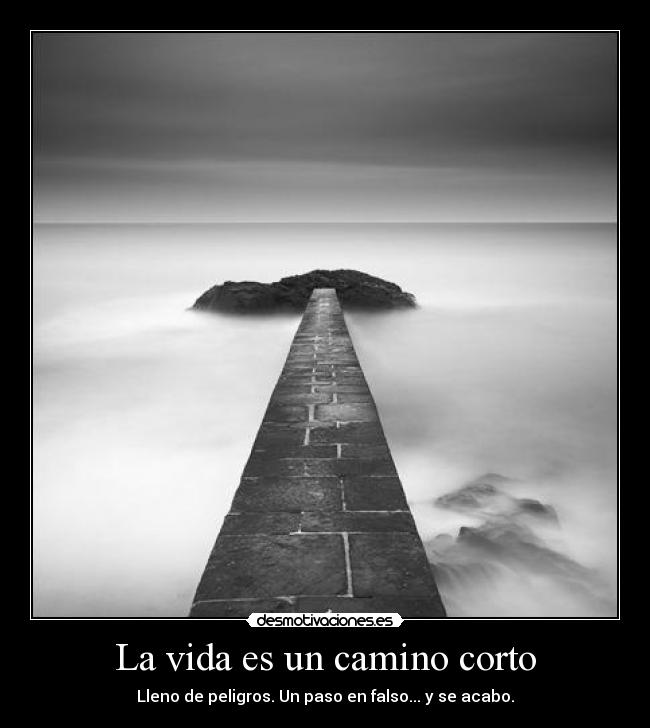 desmotivaciones.es

La vida es un camino corto

Lleno de peligros. Un paso en falso... y se acabo.